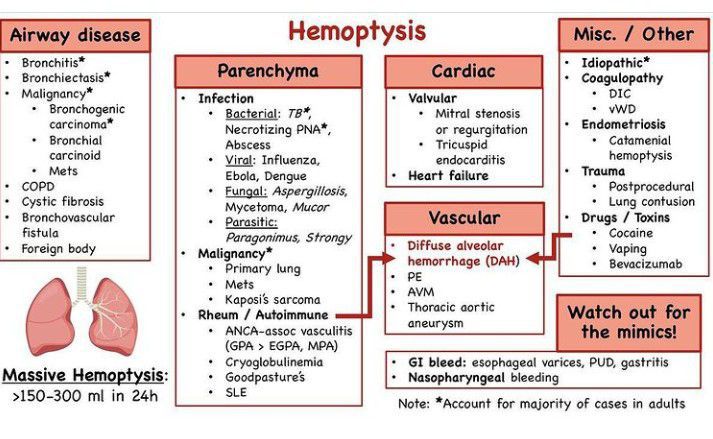 Hemoptysis

Airway disease
- Bronchitis*
- Bronchiectasis*
- Malignancy*
  - Bronchogenic carcinoma*
  - Bronchial carcinoid
  - Mets
- COPD
- Cystic fibrosis
- Bronchovascular fistula
- Foreign body

Massive Hemoptysis:
>150-300 ml in 24h

Parenchyma
- Infection
  - Bacterial: TB*, Necrotizing PNA*, Abscess
  - Viral: Influenza, Ebola, Dengue
  - Fungal: Aspergillosis, Mycetoma, Mucor
  - Parasitic: Paragonimus, Strongy
- Malignancy*
  - Primary lung
  - Mets
  - Kaposi's sarcoma
- Rheum / Autoimmune
  - ANCA-assoc vasculitis (GPA > EGPA, MPA)
  - Cryoglobulinemia
  - Goodpasture's
  - SLE

Cardiac
- Valvular
  - Mitral stenosis or regurgitation
  - Tricuspid endocarditis
- Heart failure

Vascular
- Diffuse alveolar hemorrhage (DAH)
- PE
- AVM
- Thoracic aortic aneurysm

Misc. / Other
- Idiopathic*
- Coagulopathy
  - DIC
  - vWD
- Endometriosis
  - Catamenial hemoptysis
- Trauma
  - Postprocedural
  - Lung contusion
- Drugs / Toxins
  - Cocaine
  - Vaping
  - Bevacizumab

Watch out for the mimics!

- GI bleed: esophageal varices, PUD, gastritis
- Nasopharyngeal bleeding

Note: *Account for majority of cases in adults